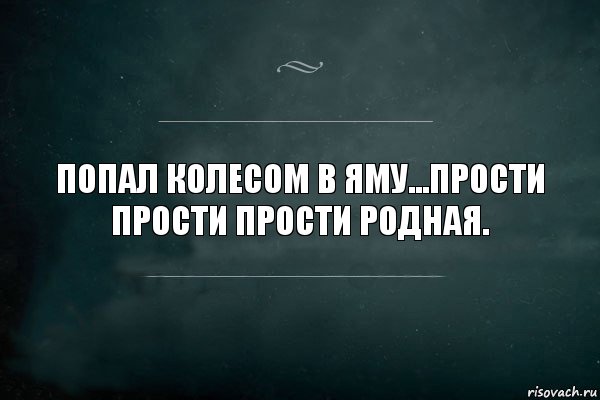 ПОПАЛ КОЛЕСОМ В ЯМУ...ПРОСТИ ПРОСТИ ПРОСТИ РОДНАЯ.

risovach.ru